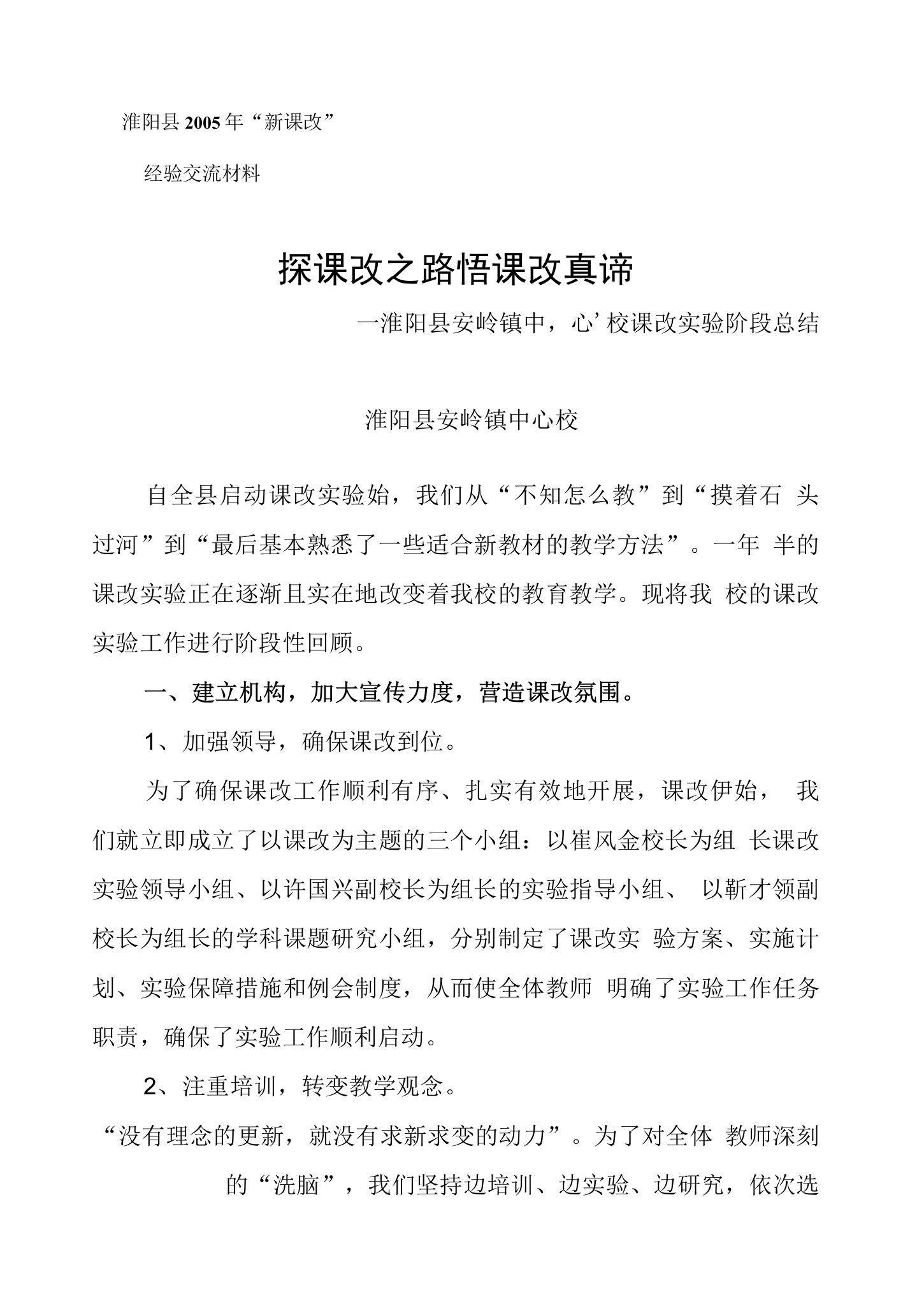 淮阳县2005年“新课改”

经验交流材料

探课改之路悟课改真谛

一淮阳县安岭镇中，心’校课改实验阶段总结

淮阳县安岭镇中心校

自全县启动课改实验始，我们从“不知怎么教”到“摸着石 头过河”到“最后基本熟悉了一些适合新教材的教学方法”。一年 半的课改实验正在逐渐且实在地改变着我校的教育教学。现将我 校的课改实验工作进行阶段性回顾。

一、建立机构，加大宣传力度，营造课改氛围。

1、加强领导，确保课改到位。

为了确保课改工作顺利有序、扎实有效地开展，课改伊始， 我们就立即成立了以课改为主题的三个小组：以崔风金校长为组 长课改实验领导小组、以许国兴副校长为组长的实验指导小组、 以靳才领副校长为组长的学科课题研究小组，分别制定了课改实 验方案、实施计划、实验保障措施和例会制度，从而使全体教师 明确了实验工作任务职责，确保了实验工作顺利启动。

2、注重培训，转变教学观念。

“没有理念的更新，就没有求新求变的动力”。为了对全体 教师深刻的“洗脑”，我们坚持边培训、边实验、边研究，依次选